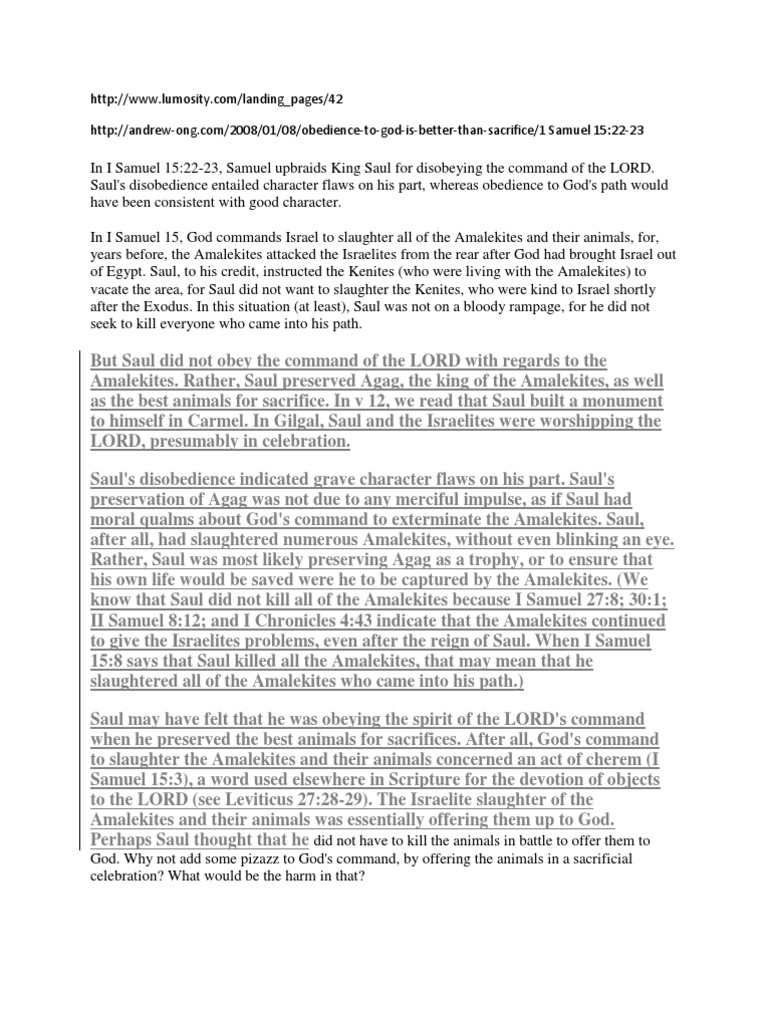 http://www.lumosity.com/landing_pages/42

http://andrew-ong.com/2008/01/08/obedience-to-god-is-better-than-sacrifice/1 Samuel 15:22-23

In I Samuel 15:22-23, Samuel upbraids King Saul for disobeying the command of the LORD. Saul's disobedience entailed character flaws on his part, whereas obedience to God's path would have been consistent with good character.

In I Samuel 15, God commands Israel to slaughter all of the Amalekites and their animals, for, years before, the Amalekites attacked the Israelites from the rear after God had brought Israel out of Egypt. Saul, to his credit, instructed the Kenites (who were living with the Amalekites) to vacate the area, for Saul did not want to slaughter the Kenites, who were kind to Israel shortly after the Exodus. In this situation (at least), Saul was not on a bloody rampage, for he did not seek to kill everyone who came into his path.

But Saul did not obey the command of the LORD with regards to the Amalekites. Rather, Saul preserved Agag, the king of the Amalekites, as well as the best animals for sacrifice. In v 12, we read that Saul built a monument to himself in Carmel. In Gilgal, Saul and the Israelites were worshipping the LORD, presumably in celebration.

Saul's disobedience indicated grave character flaws on his part. Saul's preservation of Agag was not due to any merciful impulse, as if Saul had moral qualms about God's command to exterminate the Amalekites. Saul, after all, had slaughtered numerous Amalekites, without even blinking an eye. Rather, Saul was most likely preserving Agag as a trophy, or to ensure that his own life would be saved were he to be captured by the Amalekites. (We know that Saul did not kill all of the Amalekites because I Samuel 27:8; 30:1; II Samuel 8:12; and I Chronicles 4:43 indicate that the Amalekites continued to give the Israelites problems, even after the reign of Saul. When I Samuel 15:8 says that Saul killed all the Amalekites, that may mean that he slaughtered all of the Amalekites who came into his path.)

Saul may have felt that he was obeying the spirit of the LORD's command when he preserved the best animals for sacrifices. After all, God's command to slaughter the Amalekites and their animals concerned an act of cherem (I Samuel 15:3), a word used elsewhere in Scripture for the devotion of objects to the LORD (see Leviticus 27:28-29). The Israelite slaughter of the Amalekites and their animals was essentially offering them up to God. Perhaps Saul thought that he did not have to kill the animals in battle to offer them to God. Why not add some pizazz to God's command, by offering the animals in a sacrificial celebration? What would be the harm in that?